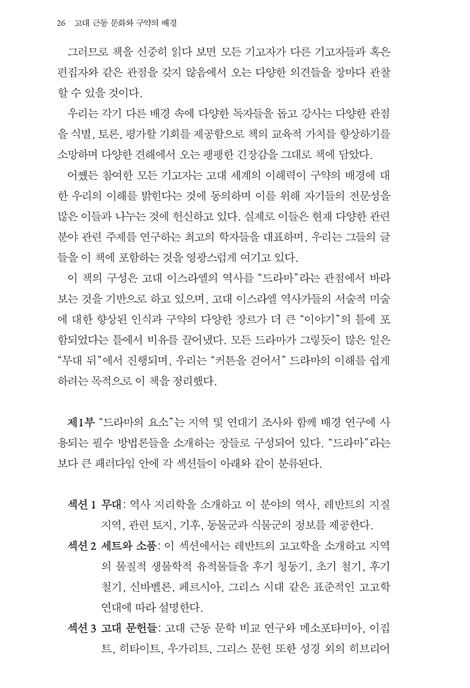 26 고대 근동 문화와 구약의 배경

그러므로 책을 신중히 읽다 보면 모든 기고자가 다른 기고자들과 혹은 편집자와 같은 관점을 갖지 않음에서 오는 다양한 의견들을 장마다 관찰할 수 있을 것이다.

우리는 각기 다른 배경 속에 다양한 독자들을 돕고 강사는 다양한 관점을 식별, 토론, 평가할 기회를 제공함으로 책의 교육적 가치를 향상하기를 소망하며 다양한 견해에서 오는 팽팽한 긴장감을 그대로 책에 담았다.

어쨌든 참여한 모든 기고자는 고대 세계의 이해력이 구약의 배경에 대한 우리의 이해를 밝힌다는 것에 동의하며 이를 위해 자기들의 전문성을 많은 이들과 나누는 것에 헌신하고 있다. 실제로 이들은 현재 다양한 관련 분야 관련 주제를 연구하는 최고의 학자들을 대표하며, 우리는 그들의 글들을 이 책에 포함하는 것을 영광스럽게 여기고 있다.

이 책의 구성은 고대 이스라엘의 역사를 "드라마"라는 관점에서 바라보는 것을 기반으로 하고 있으며, 고대 이스라엘 역사가들의 서술적 미술에 대한 향상된 인식과 구약의 다양한 장르가 더 큰 "이야기"의 틀에 포함되었다는 틀에서 비유를 끌어냈다. 모든 드라마가 그렇듯이 많은 일은 "무대 뒤"에서 진행되며, 우리는 "커튼을 걷어서" 드라마의 이해를 쉽게 하려는 목적으로 이 책을 정리했다.

제1부 "드라마의 요소"는 지역 및 연대기 조사와 함께 배경 연구에 사용되는 필수 방법론들을 소개하는 장들로 구성되어 있다. "드라마"라는 보다 큰 패러다임 안에 각 섹션들이 아래와 같이 분류된다.

섹션 1 무대: 역사 지리학을 소개하고 이 분야의 역사, 레반트의 지질 지역, 관련 토지, 기후, 동물군과 식물군의 정보를 제공한다.

섹션 2 세트와 소품: 이 섹션에서는 레반트의 고고학을 소개하고 지역의 물질적 생물학적 유적물들을 후기 청동기, 초기 철기, 후기 철기, 신바벨론, 페르시아, 그리스 시대 같은 표준적인 고고학 연대에 따라 설명한다.

섹션 3 고대 문헌들: 고대 근동 문학 비교 연구와 메소포타미아, 이집트, 히타이트, 우가리트, 그리스 문헌 또한 성경 외의 히브리어